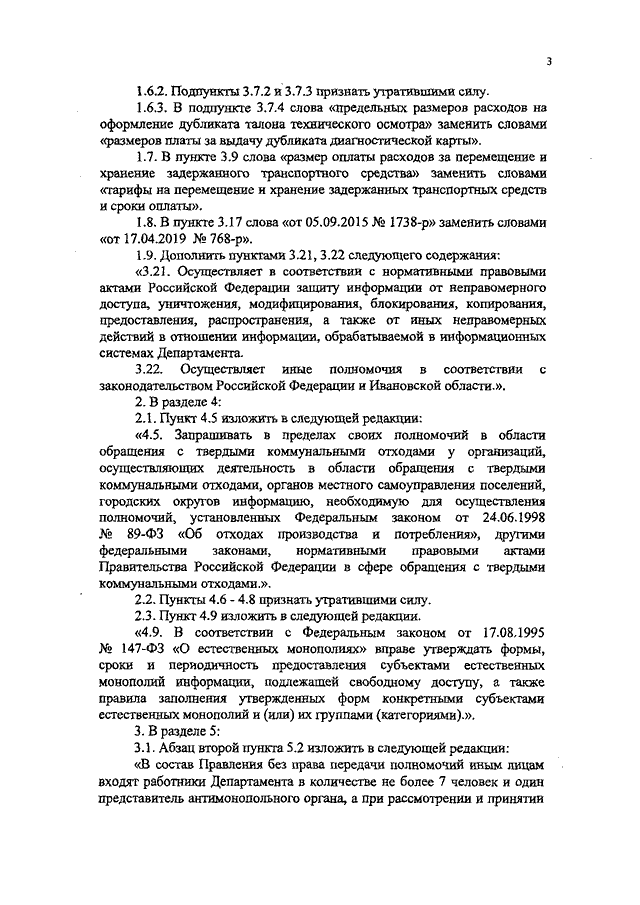 3

1.6.2. Подпункты 3.7.2 и 3.7.3 признать утратившими силу.

1.6.3. В подпункте 3.7.4 слова «предельных размеров расходов на оформление дубликата талона технического осмотра» заменить словами «размеров платы за выдачу дубликата диагностической карты».

1.7. В пункте 3.9 слова «размер оплаты расходов за перемещение и хранение задержанного транспортного средства» заменить словами «тарифы на перемещение и хранение задержанных транспортных средств и сроки оплаты».

1.8. В пункте 3.17 слова «от 05.09.2015 № 1738-р» заменить словами «от 17.04.2019 № 768-р».

1.9. Дополнить пунктами 3.21, 3.22 следующего содержания:

«3.21. Осуществляет в соответствии с нормативными правовыми актами Российской Федерации защиту информации от неправомерного доступа, уничтожения, модифицирования, блокирования, копирования, предоставления, распространения, а также от иных неправомерных действий в отношении информации, обрабатываемой в информационных системах Департамента.

3.22. Осуществляет иные полномочия в соответствии с законодательством Российской Федерации и Ивановской области.».

2. В разделе 4:

2.1. Пункт 4.5 изложить в следующей редакции:

«4.5. Запрашивать в пределах своих полномочий в области обращения с твердыми коммунальными отходами у организаций, осуществляющих деятельность в области обращения с твердыми коммунальными отходами, органов местного самоуправления поселений, городских округов информацию, необходимую для осуществления полномочий, установленных Федеральным законом от 24.06.1998 № 89-ФЗ «Об отходах производства и потребления», другими федеральными законами, нормативными правовыми актами Правительства Российской Федерации в сфере обращения с твердыми коммунальными отходами.».

2.2. Пункты 4.6 - 4.8 признать утратившими силу.

2.3. Пункт 4.9 изложить в следующей редакции.

«4.9. В соответствии с Федеральным законом от 17.08.1995 № 147-ФЗ «О естественных монополиях» вправе утверждать формы, сроки и периодичность предоставления субъектами естественных монополий информации, подлежащей свободному доступу, а также правила заполнения утвержденных форм конкретными субъектами естественных монополий и (или) их группами (категориями).».

3. В разделе 5:

3.1. Абзац второй пункта 5.2 изложить в следующей редакции:

«В состав Правления без права передачи полномочий иным лицам входят работники Департамента в количестве не более 7 человек и один представитель антимонопольного органа, а при рассмотрении и принятии